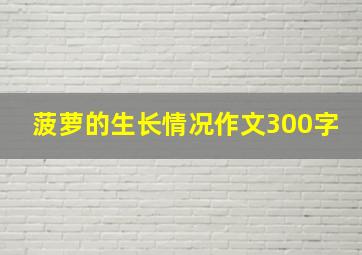 菠萝的生长情况作文300字